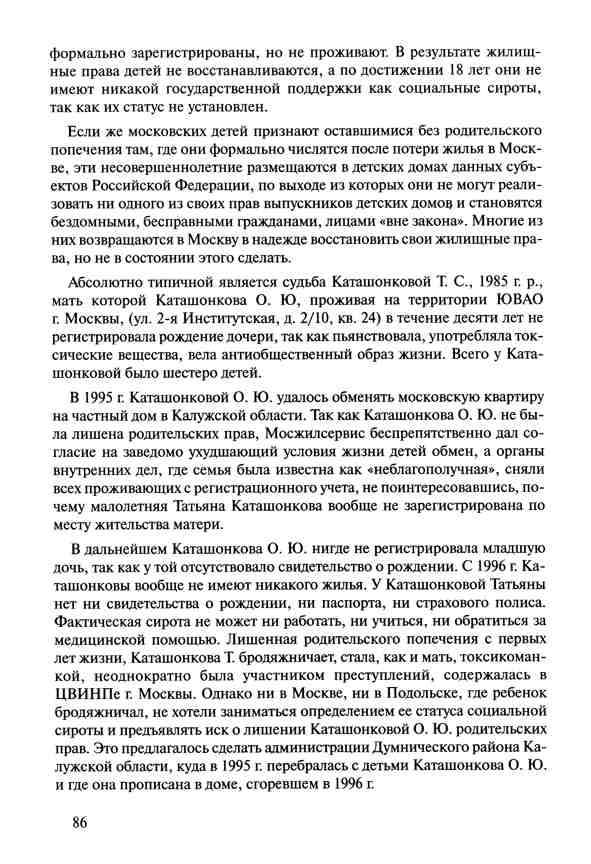 формально зарегистрированы, но не проживают. В результате жилищные права детей не восстанавливаются, а по достижении 18 лет они не имеют никакой государственной поддержки как социальные сироты, так как их статус не установлен.

Если же московских детей признают оставшимися без родительского попечения там, где они формально числятся после потери жилья в Москве, эти несовершеннолетние размещаются в детских домах данных субъектов Российской Федерации, по выходе из которых они не могут реализовать ни одного из своих прав выпускников детских домов и становятся бездомными, бесправными гражданами, лицами «вне закона». Многие из них возвращаются в Москву в надежде восстановить свои жилищные права, но не в состоянии этого сделать.

Абсолютно типичной является судьба Каташонковой Т. С., 1985 г. р., мать которой Каташонкова О. Ю, проживая на территории ЮВАО г. Москвы, (ул. 2-я Институтская, д. 2/10, кв. 24) в течение десяти лет не регистрировала рождение дочери, так как пьянствовала, употребляла токсические вещества, вела антиобщественный образ жизни. Всего у Каташонковой было шестеро детей.

В 1995 г. Каташонковой О. Ю. удалось обменять московскую квартиру на частный дом в Калужской области. Так как Каташонкова О. Ю. не была лишена родительских прав, Мосжилсервис беспрепятственно дал согласие на заведомо ухудшающий условия жизни детей обмен, а органы внутренних дел, где семья была известна как «неблагополучная», сняли всех проживающих с регистрационного учета, не поинтересовавшись, почему малолетняя Татьяна Каташонкова вообще не зарегистрирована по месту жительства матери.

В дальнейшем Каташонкова О. Ю. нигде не регистрировала младшую дочь, так как у той отсутствовало свидетельство о рождении. С 1996 г. Каташонковы вообще не имеют никакого жилья. У Каташонковой Татьяны нет ни свидетельства о рождении, ни паспорта, ни страхового полиса. Фактическая сирота не может ни работать, ни учиться, ни обратиться за медицинской помощью. Лишенная родительского попечения с первых лет жизни, Каташонкова Т. бродяжничает, стала, как и мать, токсикоманкой, неоднократно была участником преступлений, содержалась в ЦВИНПе г. Москвы. Однако ни в Москве, ни в Подольске, где ребенок бродяжничал, не хотели заниматься определением ее статуса социальной сироты и предъявлять иск о лишении Каташонковой О. Ю. родительских прав. Это предлагалось сделать администрации Думнического района Калужской области, куда в 1995 г. перебралась с детьми Каташонкова О. Ю. и где она прописана в доме, сгоревшем в 1996 г.

86